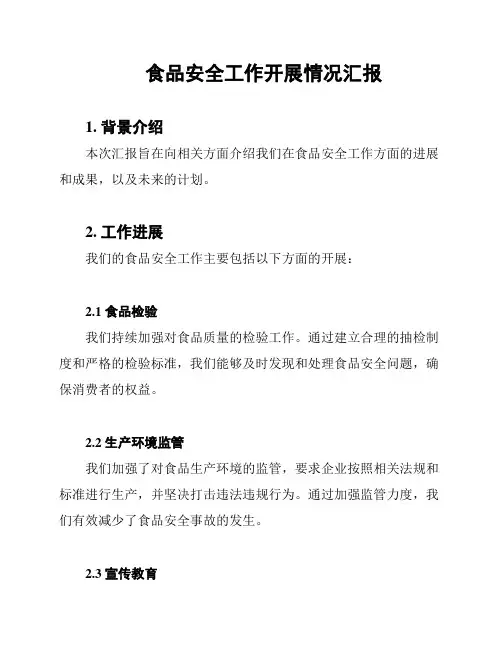 食品安全工作开展情况汇报

1. 背景介绍

本次汇报旨在向相关方面介绍我们在食品安全工作方面的进展和成果，以及未来的计划。

2. 工作进展

我们的食品安全工作主要包括以下方面的开展：

2.1 食品检验

我们持续加强对食品质量的检验工作。通过建立合理的抽检制度和严格的检验标准，我们能够及时发现和处理食品安全问题，确保消费者的权益。

2.2 生产环境监管

我们加强了对食品生产环境的监管，要求企业按照相关法规和标准进行生产，并坚决打击违法违规行为。通过加强监管力度，我们有效减少了食品安全事故的发生。

2.3 宣传教育